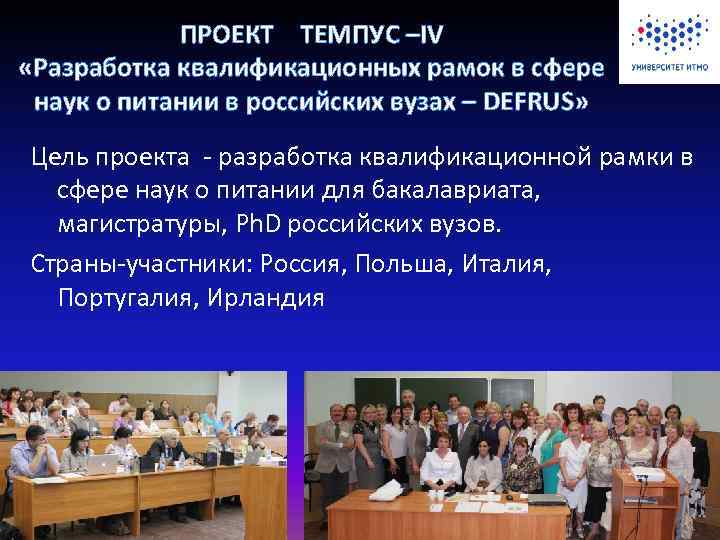 ПРОЕКТ ТЕМПУС –IV
«Разработка квалификационных рамок в сфере наук о питании в российских вузах – DEFRUS»

УНИВЕРСИТЕТ ИТМО

Цель проекта - разработка квалификационной рамки в сфере наук о питании для бакалавриата, магистратуры, PhD российских вузов.

Страны-участники: Россия, Польша, Италия, Португалия, Ирландия